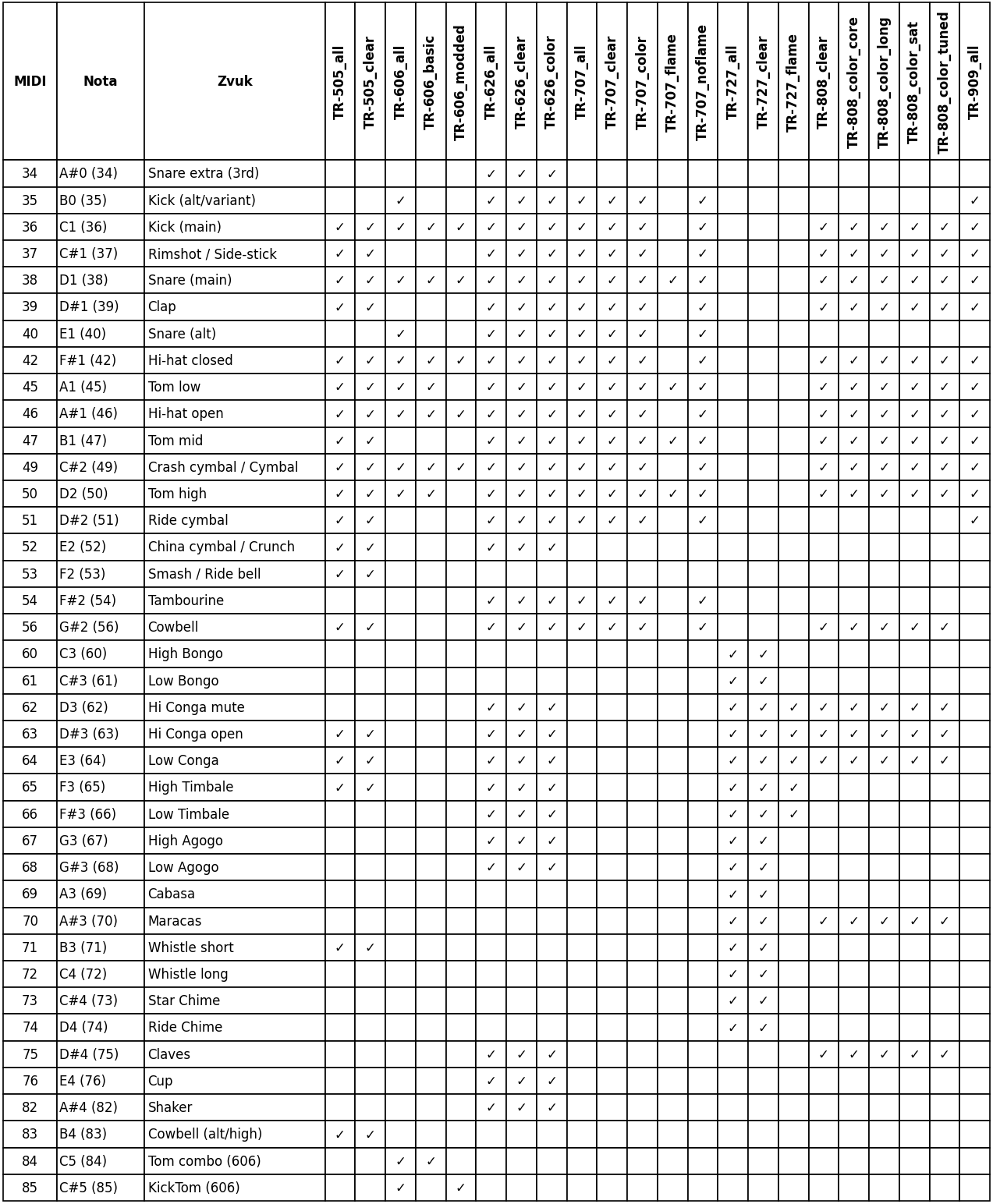 | MIDI | Nota | Zvuk | TR-505_all | TR-505_clear | TR-606_all | TR-606_basic | TR-606_modded | TR-626_all | TR-626_clear | TR-626_color | TR-707_all | TR-707_clear | TR-707_color | TR-707_flame | TR-707_noflame | TR-727_all | TR-727_clear | TR-727_flame | TR-808_clear | TR-808_color_core | TR-808_color_long | TR-808_color_sat | TR-808_color_tuned | TR-909_all |
|---|---|---|---|---|---|---|---|---|---|---|---|---|---|---|---|---|---|---|---|---|---|---|---|---|
| 34 | A#0 (34) | Snare extra (3rd) | | | | | | ✓ | ✓ | ✓ | | | | | | | | | | | | | | |
| 35 | B0 (35) | Kick (alt/variant) | | | ✓ | | | ✓ | ✓ | ✓ | ✓ | ✓ | ✓ | | ✓ | | | | | | | | | ✓ |
| 36 | C1 (36) | Kick (main) | ✓ | ✓ | ✓ | ✓ | ✓ | ✓ | ✓ | ✓ | ✓ | ✓ | ✓ | | ✓ | | | | ✓ | ✓ | ✓ | ✓ | ✓ | ✓ |
| 37 | C#1 (37) | Rimshot / Side-stick | ✓ | ✓ | | | | ✓ | ✓ | ✓ | ✓ | ✓ | ✓ | | ✓ | | | | ✓ | ✓ | ✓ | ✓ | ✓ | ✓ |
| 38 | D1 (38) | Snare (main) | ✓ | ✓ | ✓ | ✓ | ✓ | ✓ | ✓ | ✓ | ✓ | ✓ | ✓ | ✓ | ✓ | | | | ✓ | ✓ | ✓ | ✓ | ✓ | ✓ |
| 39 | D#1 (39) | Clap | ✓ | ✓ | | | | ✓ | ✓ | ✓ | ✓ | ✓ | ✓ | | ✓ | | | | ✓ | ✓ | ✓ | ✓ | ✓ | ✓ |
| 40 | E1 (40) | Snare (alt) | | | ✓ | | | ✓ | ✓ | ✓ | ✓ | ✓ | ✓ | | ✓ | | | | | | | | | |
| 42 | F#1 (42) | Hi-hat closed | ✓ | ✓ | ✓ | ✓ | ✓ | ✓ | ✓ | ✓ | ✓ | ✓ | ✓ | | ✓ | | | | ✓ | ✓ | ✓ | ✓ | ✓ | ✓ |
| 45 | A1 (45) | Tom low | ✓ | ✓ | ✓ | ✓ | | ✓ | ✓ | ✓ | ✓ | ✓ | ✓ | ✓ | ✓ | | | | ✓ | ✓ | ✓ | ✓ | ✓ | ✓ |
| 46 | A#1 (46) | Hi-hat open | ✓ | ✓ | ✓ | ✓ | ✓ | ✓ | ✓ | ✓ | ✓ | ✓ | ✓ | | ✓ | | | | ✓ | ✓ | ✓ | ✓ | ✓ | ✓ |
| 47 | B1 (47) | Tom mid | ✓ | ✓ | | | | ✓ | ✓ | ✓ | ✓ | ✓ | ✓ | ✓ | ✓ | | | | ✓ | ✓ | ✓ | ✓ | ✓ | ✓ |
| 49 | C#2 (49) | Crash cymbal / Cymbal | ✓ | ✓ | ✓ | ✓ | ✓ | ✓ | ✓ | ✓ | ✓ | ✓ | ✓ | | ✓ | | | | ✓ | ✓ | ✓ | ✓ | ✓ | ✓ |
| 50 | D2 (50) | Tom high | ✓ | ✓ | ✓ | ✓ | | ✓ | ✓ | ✓ | ✓ | ✓ | ✓ | ✓ | ✓ | | | | ✓ | ✓ | ✓ | ✓ | ✓ | ✓ |
| 51 | D#2 (51) | Ride cymbal | ✓ | ✓ | | | | ✓ | ✓ | ✓ | ✓ | ✓ | ✓ | | ✓ | | | | | | | | | ✓ |
| 52 | E2 (52) | China cymbal / Crunch | ✓ | ✓ | | | | ✓ | ✓ | ✓ | | | | | | | | | | | | | | |
| 53 | F2 (53) | Smash / Ride bell | ✓ | ✓ | | | | | | | | | | | | | | | | | | | | |
| 54 | F#2 (54) | Tambourine | | | | | | ✓ | ✓ | ✓ | ✓ | ✓ | ✓ | | ✓ | | | | | | | | | |
| 56 | G#2 (56) | Cowbell | ✓ | ✓ | | | | ✓ | ✓ | ✓ | ✓ | ✓ | ✓ | | ✓ | | | | ✓ | ✓ | ✓ | ✓ | ✓ | |
| 60 | C3 (60) | High Bongo | | | | | | | | | | | | | | ✓ | ✓ | | | | | | | |
| 61 | C#3 (61) | Low Bongo | | | | | | | | | | | | | | ✓ | ✓ | | | | | | | |
| 62 | D3 (62) | Hi Conga mute | | | | | | ✓ | ✓ | ✓ | | | | | | ✓ | ✓ | ✓ | ✓ | ✓ | ✓ | ✓ | ✓ | |
| 63 | D#3 (63) | Hi Conga open | ✓ | ✓ | | | | ✓ | ✓ | ✓ | | | | | | ✓ | ✓ | ✓ | ✓ | ✓ | ✓ | ✓ | ✓ | |
| 64 | E3 (64) | Low Conga | ✓ | ✓ | | | | ✓ | ✓ | ✓ | | | | | | ✓ | ✓ | ✓ | ✓ | ✓ | ✓ | ✓ | ✓ | |
| 65 | F3 (65) | High Timbale | ✓ | ✓ | | | | ✓ | ✓ | ✓ | | | | | | ✓ | ✓ | ✓ | | | | | | |
| 66 | F#3 (66) | Low Timbale | | | | | | ✓ | ✓ | ✓ | | | | | | ✓ | ✓ | ✓ | | | | | | |
| 67 | G3 (67) | High Agogo | | | | | | ✓ | ✓ | ✓ | | | | | | ✓ | ✓ | | | | | | | |
| 68 | G#3 (68) | Low Agogo | | | | | | ✓ | ✓ | ✓ | | | | | | ✓ | ✓ | | | | | | | |
| 69 | A3 (69) | Cabasa | | | | | | | | | | | | | | ✓ | ✓ | | | | | | | |
| 70 | A#3 (70) | Maracas | | | | | | | | | | | | | | ✓ | ✓ | | ✓ | ✓ | ✓ | ✓ | ✓ | |
| 71 | B3 (71) | Whistle short | ✓ | ✓ | | | | | | | | | | | | ✓ | ✓ | | | | | | | |
| 72 | C4 (72) | Whistle long | | | | | | | | | | | | | | ✓ | ✓ | | | | | | | |
| 73 | C#4 (73) | Star Chime | | | | | | | | | | | | | | ✓ | ✓ | | | | | | | |
| 74 | D4 (74) | Ride Chime | | | | | | | | | | | | | | ✓ | ✓ | | | | | | | |
| 75 | D#4 (75) | Claves | | | | | | ✓ | ✓ | ✓ | | | | | | | | | ✓ | ✓ | ✓ | ✓ | ✓ | |
| 76 | E4 (76) | Cup | | | | | | ✓ | ✓ | ✓ | | | | | | | | | | | | | | |
| 82 | A#4 (82) | Shaker | | | | | | ✓ | ✓ | ✓ | | | | | | | | | | | | | | |
| 83 | B4 (83) | Cowbell (alt/high) | ✓ | ✓ | | | | | | | | | | | | | | | | | | | | |
| 84 | C5 (84) | Tom combo (606) | | | ✓ | ✓ | | | | | | | | | | | | | | | | | | |
| 85 | C#5 (85) | KickTom (606) | | | ✓ | | ✓ | | | | | | | | | | | | | | | | | |